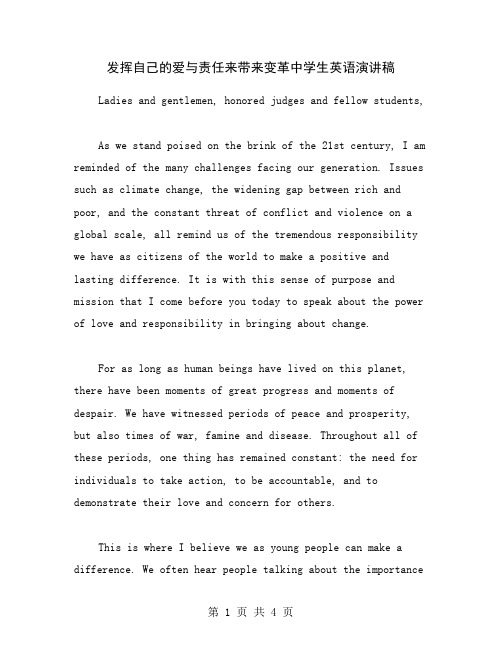 发挥自己的爱与责任来带来变革中学生英语演讲稿

Ladies and gentlemen, honored judges and fellow students,

As we stand poised on the brink of the 21st century, I am reminded of the many challenges facing our generation. Issues such as climate change, the widening gap between rich and poor, and the constant threat of conflict and violence on a global scale, all remind us of the tremendous responsibility we have as citizens of the world to make a positive and lasting difference. It is with this sense of purpose and mission that I come before you today to speak about the power of love and responsibility in bringing about change.

For as long as human beings have lived on this planet, there have been moments of great progress and moments of despair. We have witnessed periods of peace and prosperity, but also times of war, famine and disease. Throughout all of these periods, one thing has remained constant: the need for individuals to take action, to be accountable, and to demonstrate their love and concern for others.

This is where I believe we as young people can make a difference. We often hear people talking about the importance

第 1 页 共 4 页